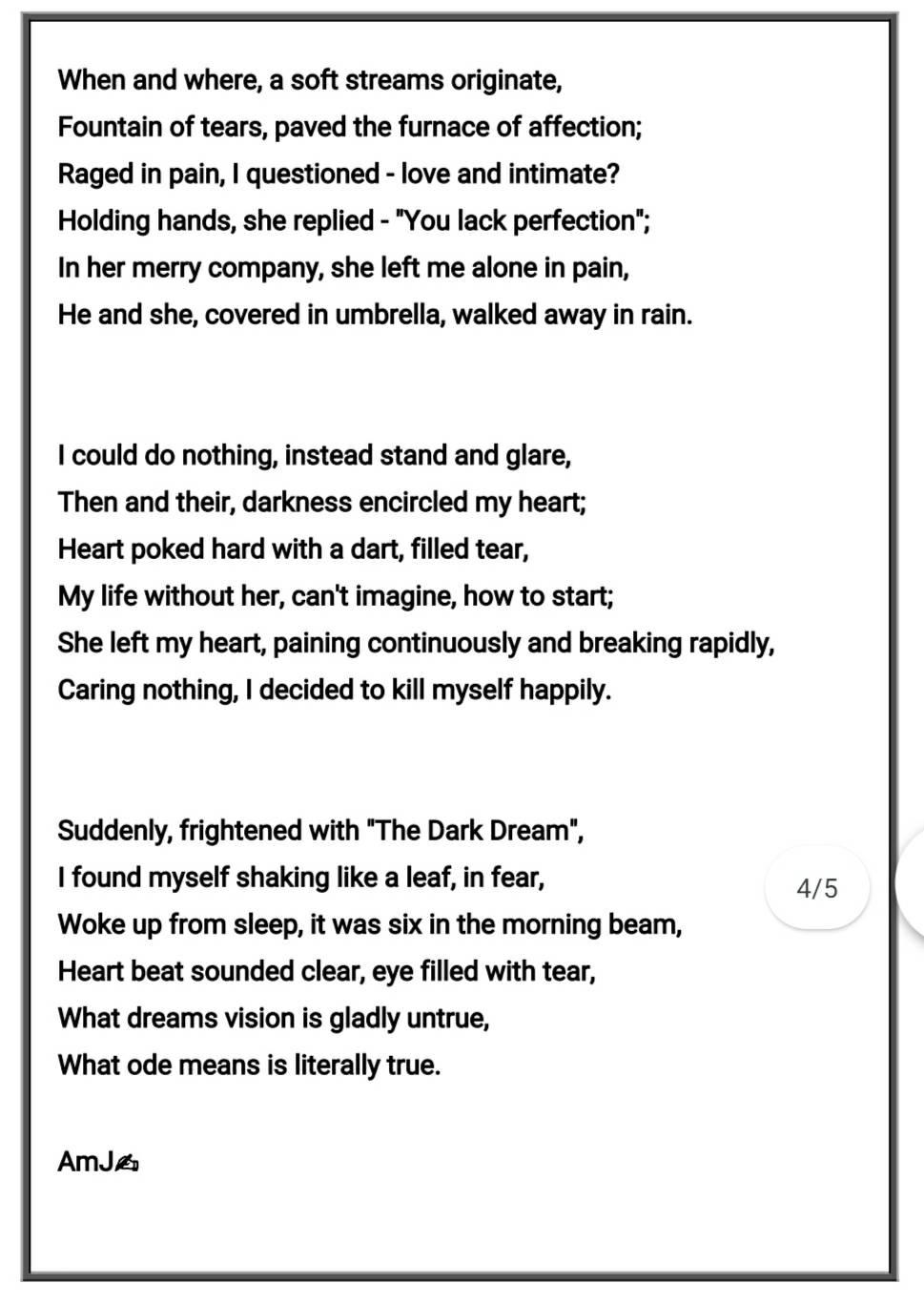 When and where, a soft streams originate,
Fountain of tears, paved the furnace of affection;
Raged in pain, I questioned - love and intimate?
Holding hands, she replied - "You lack perfection";
In her merry company, she left me alone in pain,
He and she, covered in umbrella, walked away in rain.

I could do nothing, instead stand and glare,
Then and their, darkness encircled my heart;
Heart poked hard with a dart, filled tear,
My life without her, can't imagine, how to start;
She left my heart, paining continuously and breaking rapidly,
Caring nothing, I decided to kill myself happily.

Suddenly, frightened with "The Dark Dream",
I found myself shaking like a leaf, in fear,
Woke up from sleep, it was six in the morning beam,
Heart beat sounded clear, eye filled with tear,
What dreams vision is gladly untrue,
What ode means is literally true.

AmJ✍

4/5